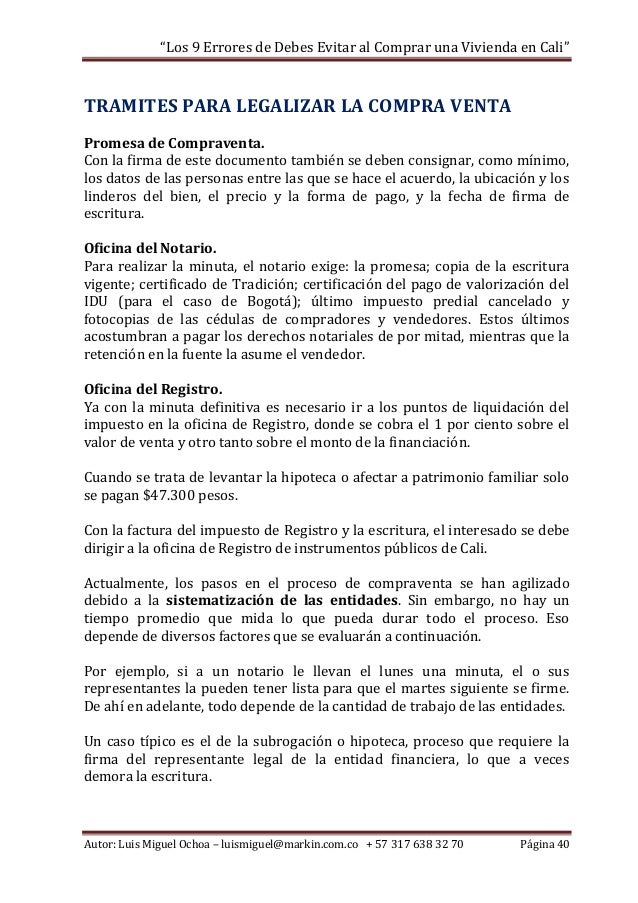 "Los 9 Errores de Debes Evitar al Comprar una Vivienda en Cali"

TRAMITES PARA LEGALIZAR LA COMPRA VENTA

Promesa de Compraventa.
Con la firma de este documento también se deben consignar, como mínimo, los datos de las personas entre las que se hace el acuerdo, la ubicación y los linderos del bien, el precio y la forma de pago, y la fecha de firma de escritura.

Oficina del Notario.
Para realizar la minuta, el notario exige: la promesa; copia de la escritura vigente; certificado de Tradición; certificación del pago de valorización del IDU (para el caso de Bogotá); último impuesto predial cancelado y fotocopias de las cédulas de compradores y vendedores. Estos últimos acostumbran a pagar los derechos notariales de por mitad, mientras que la retención en la fuente la asume el vendedor.

Oficina del Registro.
Ya con la minuta definitiva es necesario ir a los puntos de liquidación del impuesto en la oficina de Registro, donde se cobra el 1 por ciento sobre el valor de venta y otro tanto sobre el monto de la financiación.

Cuando se trata de levantar la hipoteca o afectar a patrimonio familiar solo se pagan $47.300 pesos.

Con la factura del impuesto de Registro y la escritura, el interesado se debe dirigir a la oficina de Registro de instrumentos públicos de Cali.

Actualmente, los pasos en el proceso de compraventa se han agilizado debido a la sistematización de las entidades. Sin embargo, no hay un tiempo promedio que mida lo que pueda durar todo el proceso. Eso depende de diversos factores que se evaluarán a continuación.

Por ejemplo, si a un notario le llevan el lunes una minuta, el o sus representantes la pueden tener lista para que el martes siguiente se firme. De ahí en adelante, todo depende de la cantidad de trabajo de las entidades.

Un caso típico es el de la subrogación o hipoteca, proceso que requiere la firma del representante legal de la entidad financiera, lo que a veces demora la escritura.

Autor: Luis Miguel Ochoa – luismiguel@markin.com.co + 57 317 638 32 70 Página 40